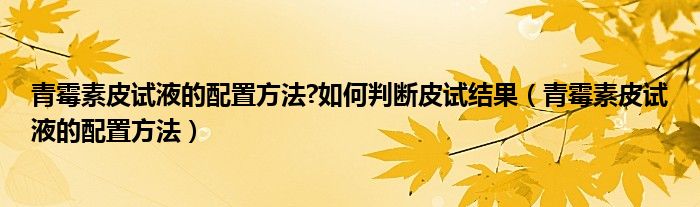 青霉素皮试液的配置方法?如何判断皮试结果（青霉素皮试液的配置方法）